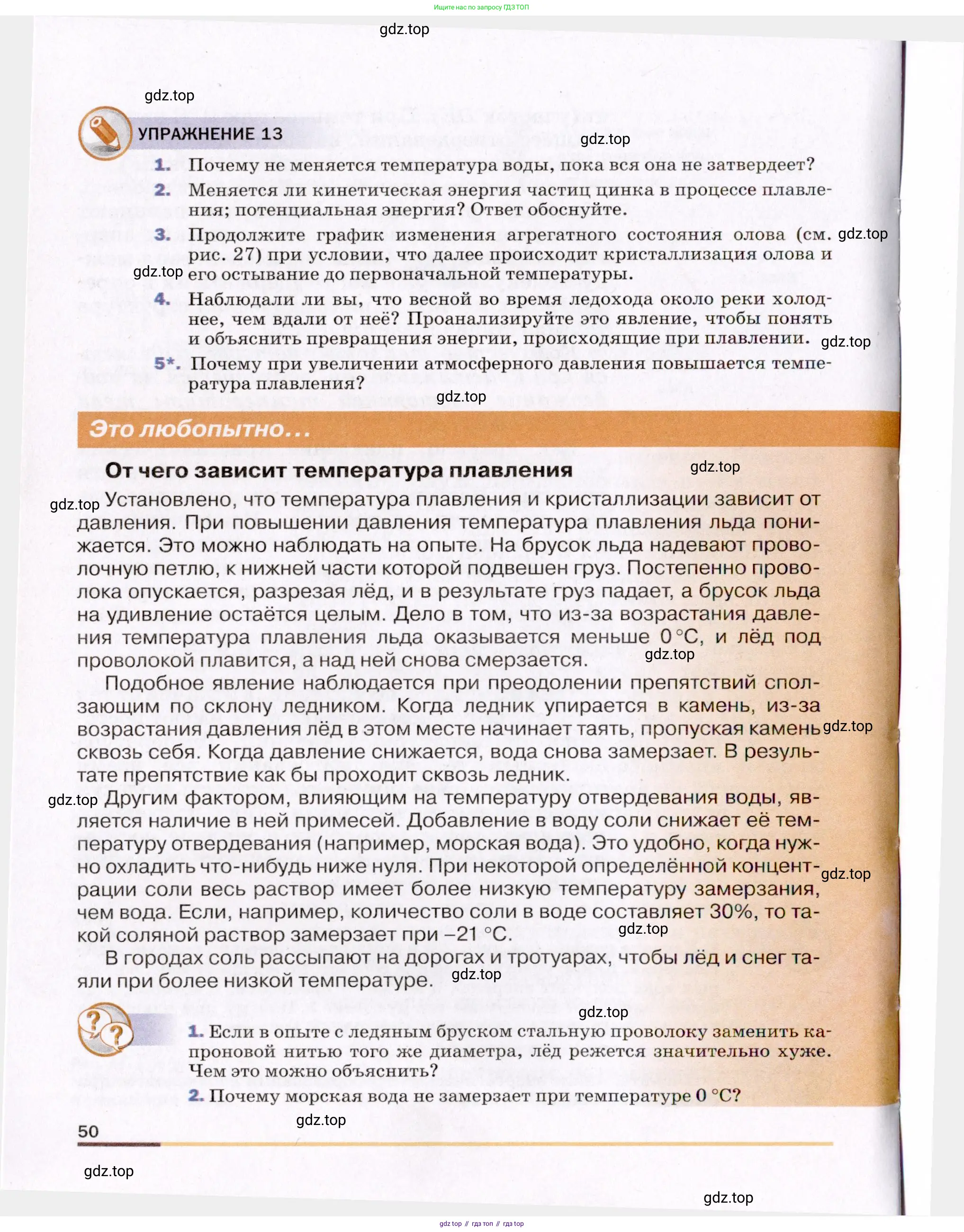 Ищите нас по запросу ГДЗ ТОП

gdz.top

gdz.top

УПРАЖНЕНИЕ 13

gdz.top

1. Почему не меняется температура воды, пока вся она не затвердеет?

2. Меняется ли кинетическая энергия частиц цинка в процессе плавления; потенциальная энергия? Ответ обоснуйте.

3. Продолжите график изменения агрегатного состояния олова (см. рис. 27) при условии, что далее происходит кристаллизация олова и его остывание до первоначальной температуры.

gdz.top

gdz.top

4. Наблюдали ли вы, что весной во время ледохода около реки холоднее, чем вдали от неё? Проанализируйте это явление, чтобы понять и объяснить превращения энергии, происходящие при плавлении.

gdz.top

5*. Почему при увеличении атмосферного давления повышается температура плавления?

gdz.top

Это любопытно...

От чего зависит температура плавления

gdz.top

gdz.top

Установлено, что температура плавления и кристаллизации зависит от давления. При повышении давления температура плавления льда понижается. Это можно наблюдать на опыте. На брусок льда надевают проволочную петлю, к нижней части которой подвешен груз. Постепенно проволока опускается, разрезая лёд, и в результате груз падает, а брусок льда на удивление остаётся целым. Дело в том, что из-за возрастания давления температура плавления льда оказывается меньше 0 °C, и лёд под проволокой плавится, а над ней снова смерзается.

gdz.top

Подобное явление наблюдается при преодолении препятствий сползающим по склону ледником. Когда ледник упирается в камень, из-за возрастания давления лёд в этом месте начинает таять, пропуская камень сквозь себя. Когда давление снижается, вода снова замерзает. В результате препятствие как бы проходит сквозь ледник.

gdz.top

gdz.top

Другим фактором, влияющим на температуру отвердевания воды, является наличие в ней примесей. Добавление в воду соли снижает её температуру отвердевания (например, морская вода). Это удобно, когда нужно охладить что-нибудь ниже нуля. При некоторой определённой концентрации соли весь раствор имеет более низкую температуру замерзания, чем вода. Если, например, количество соли в воде составляет 30%, то такой соляной раствор замерзает при –21 °C.

gdz.top

gdz.top

В городах соль рассыпают на дорогах и тротуарах, чтобы лёд и снег таяли при более низкой температуре.

gdz.top

gdz.top

1. Если в опыте с ледяным бруском стальную проволоку заменить капроновой нитью того же диаметра, лёд режется значительно хуже. Чем это можно объяснить?

2. Почему морская вода не замерзает при температуре 0 °C?

gdz.top

50

gdz.top

gdz.top

gdz top // гдз топ // гдз top